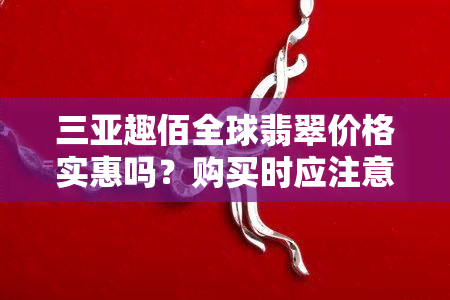 三亚趣佰全球翡翠价格实惠吗？购买时应注意